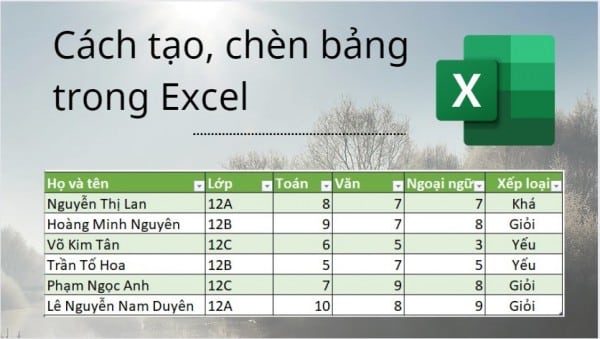 Cách tạo, chèn bảng trong Excel

X

| Họ và tên | Lớp | Toán | Văn | Ngoại ngữ | Xếp loại |
|---|---|---|---|---|---|
| Nguyễn Thị Lan | 12A | 8 | 7 | 7 | Khá |
| Hoàng Minh Nguyên | 12B | 9 | 7 | 8 | Giỏi |
| Võ Kim Tân | 12C | 6 | 5 | 3 | Yếu |
| Trần Tố Hoa | 12B | 5 | 7 | 5 | Yếu |
| Phạm Ngọc Anh | 12C | 7 | 9 | 8 | Giỏi |
| Lê Nguyễn Nam Duyên | 12A | 10 | 8 | 9 | Giỏi |